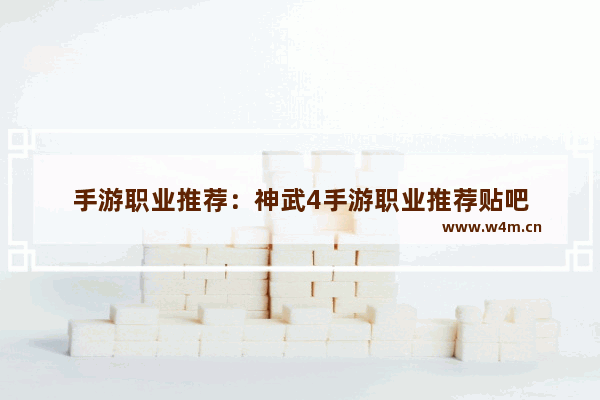 手游职业推荐：神武4手游职业推荐贴吧

www.w4m.cn